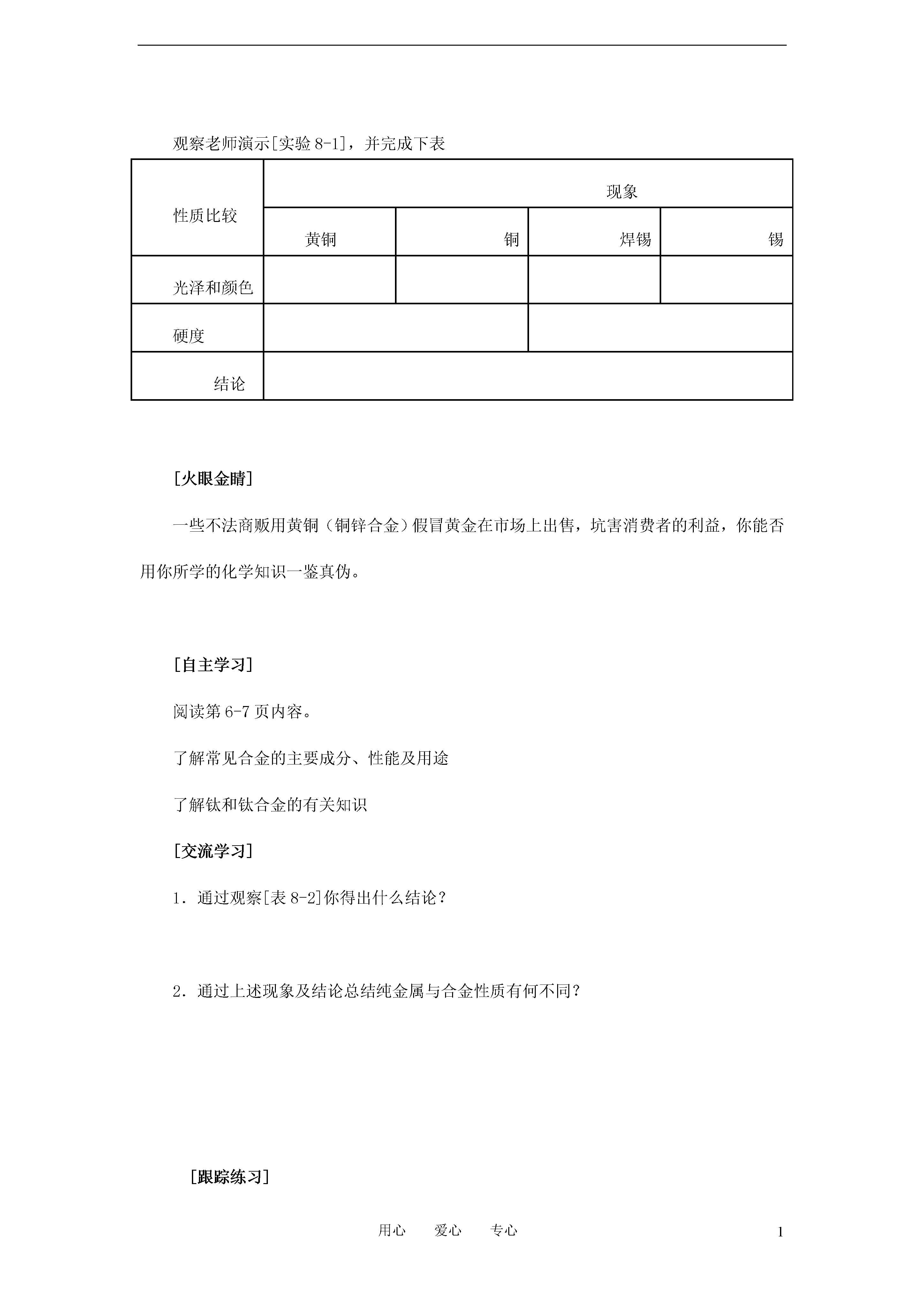 观察老师演示[实验 8-1]，并完成下表

| 性质比较 | 现象 | | | |
|---|---|---|---|---|
| | 黄铜 | 铜 | 焊锡 | 锡 |
| 光泽和颜色 | | | | |
| 硬度 | | | | |
| 结论 | | | | |

[火眼金睛]

一些不法商贩用黄铜（铜锌合金）假冒黄金在市场上出售，坑害消费者的利益，你能否用你所学的化学知识一鉴真伪。

[自主学习]

阅读第 6-7 页内容。

了解常见合金的主要成分、性能及用途

了解钛和钛合金的有关知识

[交流学习]

1．通过观察[表 8-2]你得出什么结论？

2．通过上述现象及结论总结纯金属与合金性质有何不同？

[跟踪练习]

用心　爱心　专心

1